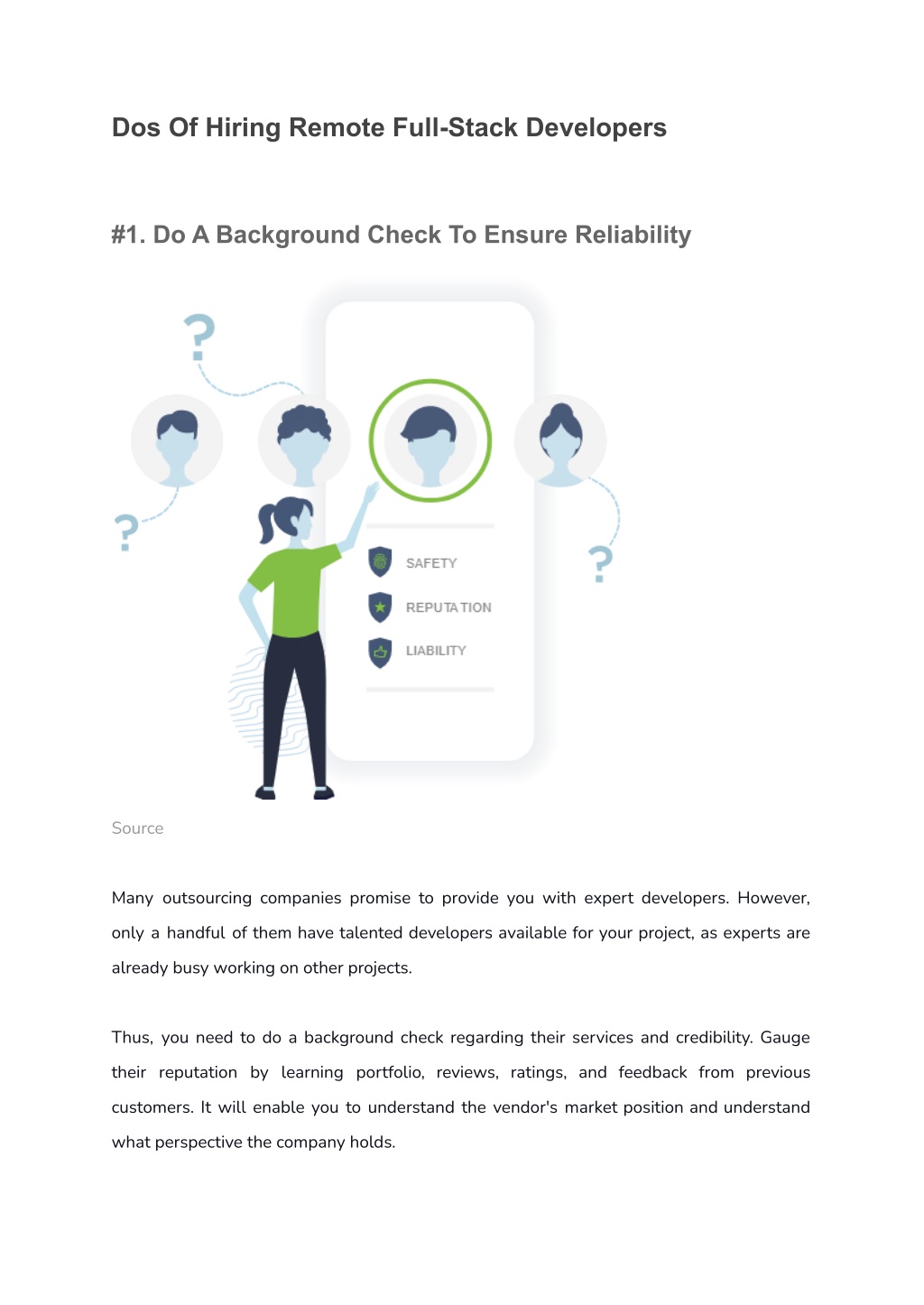 Dos Of Hiring Remote Full-Stack Developers

#1. Do A Background Check To Ensure Reliability

?

?

?

SAFETY

REPUTATION

LIABILITY

Source

Many outsourcing companies promise to provide you with expert developers. However, only a handful of them have talented developers available for your project, as experts are already busy working on other projects.

Thus, you need to do a background check regarding their services and credibility. Gauge their reputation by learning portfolio, reviews, ratings, and feedback from previous customers. It will enable you to understand the vendor's market position and understand what perspective the company holds.